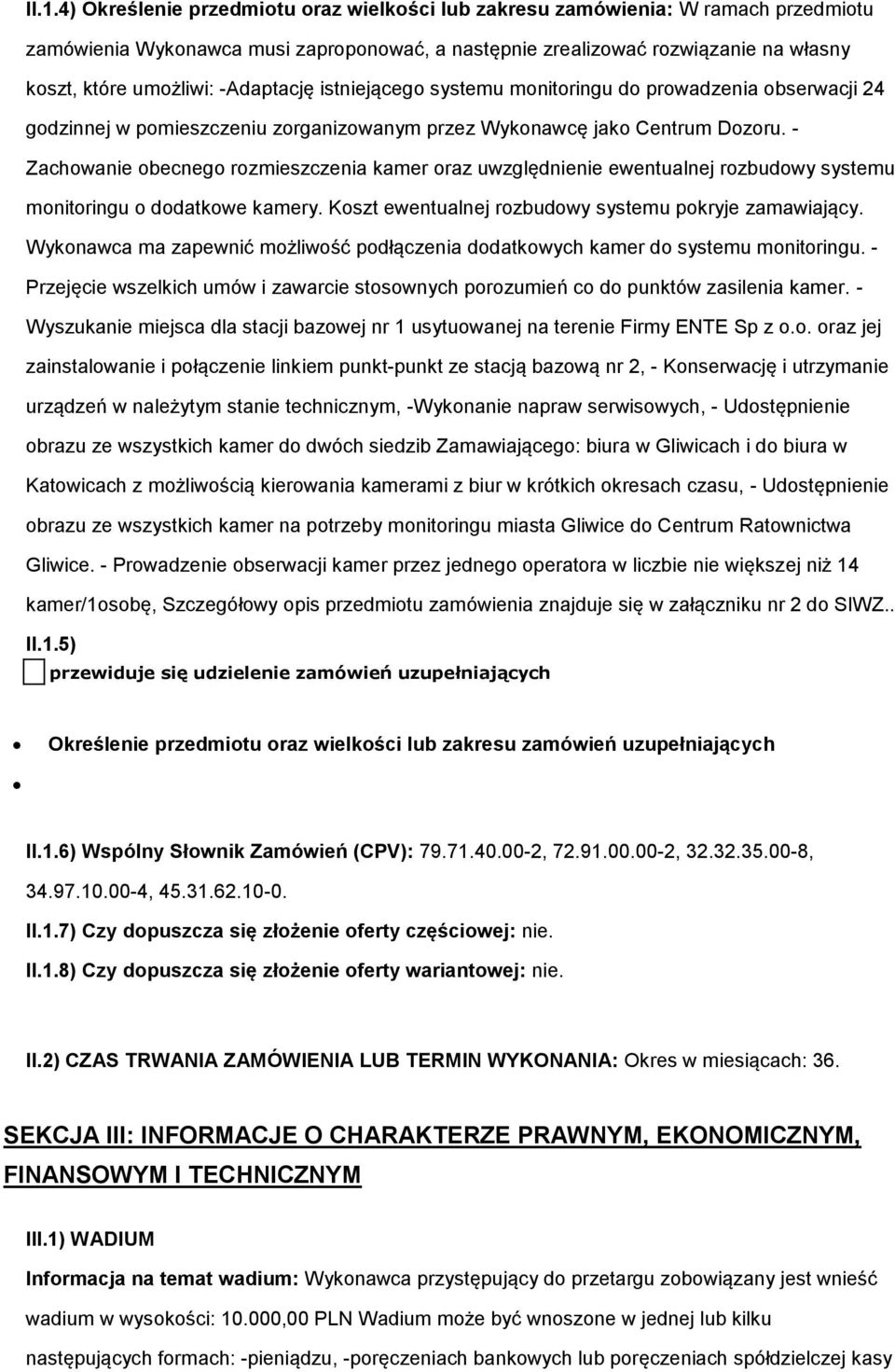 II.1.4) Określenie przedmiotu oraz wielkości lub zakresu zamówienia: W ramach przedmiotu zamówienia Wykonawca musi zaproponować, a następnie zrealizować rozwiązanie na własny koszt, które umożliwi: -Adaptację istniejącego systemu monitoringu do prowadzenia obserwacji 24 godzinnej w pomieszczeniu zorganizowanym przez Wykonawcę jako Centrum Dozoru. - Zachowanie obecnego rozmieszczenia kamer oraz uwzględnienie ewentualnej rozbudowy systemu monitoringu o dodatkowe kamery. Koszt ewentualnej rozbudowy systemu pokryje zamawiający. Wykonawca ma zapewnić możliwość podłączenia dodatkowych kamer do systemu monitoringu. - Przejęcie wszelkich umów i zawarcie stosownych porozumień co do punktów zasilenia kamer. - Wyszukanie miejsca dla stacji bazowej nr 1 usytuowanej na terenie Firmy ENTE Sp z o.o. oraz jej zainstalowanie i połączenie linkiem punkt-punkt ze stacją bazową nr 2, - Konserwację i utrzymanie urządzeń w należytym stanie technicznym, -Wykonanie napraw serwisowych, - Udostępnienie obrazu ze wszystkich kamer do dwóch siedzib Zamawiającego: biura w Gliwicach i do biura w Katowicach z możliwością kierowania kamerami z biur w krótkich okresach czasu, - Udostępnienie obrazu ze wszystkich kamer na potrzeby monitoringu miasta Gliwice do Centrum Ratownictwa Gliwice. - Prowadzenie obserwacji kamer przez jednego operatora w liczbie nie większej niż 14 kamer/1osobę, Szczegółowy opis przedmiotu zamówienia znajduje się w załączniku nr 2 do SIWZ..

II.1.5)

przewiduje się udzielenie zamówień uzupełniających

Określenie przedmiotu oraz wielkości lub zakresu zamówień uzupełniających

II.1.6) Wspólny Słownik Zamówień (CPV): 79.71.40.00-2, 72.91.00.00-2, 32.32.35.00-8, 34.97.10.00-4, 45.31.62.10-0.

II.1.7) Czy dopuszcza się złożenie oferty częściowej: nie.

II.1.8) Czy dopuszcza się złożenie oferty wariantowej: nie.

II.2) CZAS TRWANIA ZAMÓWIENIA LUB TERMIN WYKONANIA: Okres w miesiącach: 36.

SEKCJA III: INFORMACJE O CHARAKTERZE PRAWNYM, EKONOMICZNYM, FINANSOWYM I TECHNICZNYM

III.1) WADIUM

Informacja na temat wadium: Wykonawca przystępujący do przetargu zobowiązany jest wnieść wadium w wysokości: 10.000,00 PLN Wadium może być wnoszone w jednej lub kilku następujących formach: -pieniądzu, -poręczeniach bankowych lub poręczeniach spółdzielczej kasy